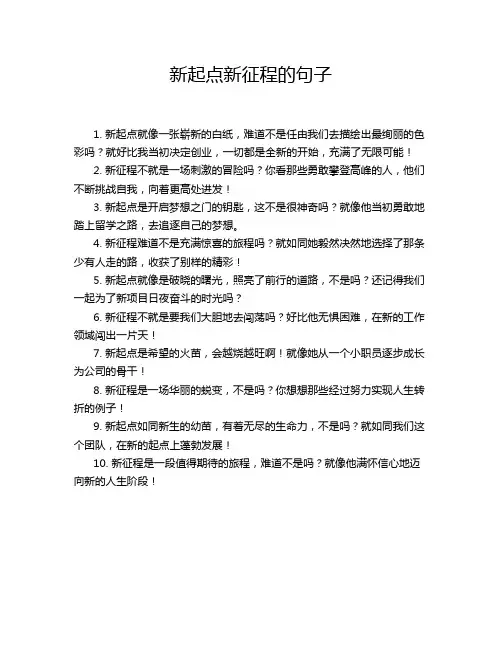 新起点新征程的句子

1. 新起点就像一张崭新的白纸，难道不是任由我们去描绘出最绚丽的色彩吗？就好比我当初决定创业，一切都是全新的开始，充满了无限可能！

2. 新征程不就是一场刺激的冒险吗？你看那些勇敢攀登高峰的人，他们不断挑战自我，向着更高处进发！

3. 新起点是开启梦想之门的钥匙，这不是很神奇吗？就像他当初勇敢地踏上留学之路，去追逐自己的梦想。

4. 新征程难道不是充满惊喜的旅程吗？就如同她毅然决然地选择了那条少有人走的路，收获了别样的精彩！

5. 新起点就像是破晓的曙光，照亮了前行的道路，不是吗？还记得我们一起为了新项目日夜奋斗的时光吗？

6. 新征程不就是要我们大胆地去闯荡吗？好比他无惧困难，在新的工作领域闯出一片天！

7. 新起点是希望的火苗，会越烧越旺啊！就像她从一个小职员逐步成长为公司的骨干！

8. 新征程是一场华丽的蜕变，不是吗？你想想那些经过努力实现人生转折的例子！

9. 新起点如同新生的幼苗，有着无尽的生命力，不是吗？就如同我们这个团队，在新的起点上蓬勃发展！

10. 新征程是一段值得期待的旅程，难道不是吗？就像他满怀信心地迈向新的人生阶段！